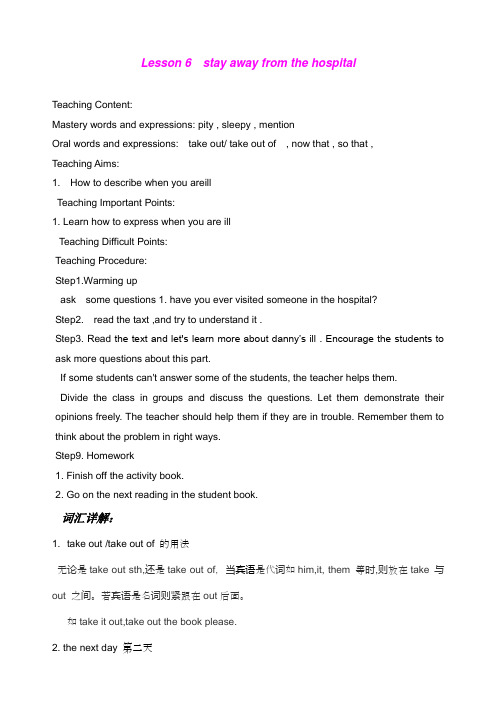 Lesson 6 stay away from the hospital

Teaching Content:

Mastery words and expressions: pity , sleepy , mention

Oral words and expressions: take out/ take out of , now that , so that ,

Teaching Aims:

1. How to describe when you areill

Teaching Important Points:

1. Learn how to express when you are ill

Teaching Difficult Points:

Teaching Procedure:

Step1.Warming up

ask some questions 1. have you ever visited someone in the hospital?

Step2. read the taxt ,and try to understand it .

Step3. Read the text and let's learn more about danny's ill . Encourage the students to ask more questions about this part.

If some students can't answer some of the students, the teacher helps them.

Divide the class in groups and discuss the questions. Let them demonstrate their opinions freely. The teacher should help them if they are in trouble. Remember them to think about the problem in right ways.

Step9. Homework

1. Finish off the activity book.

2. Go on the next reading in the student book.

词汇详解：

1. take out /take out of 的用法

无论是 take out sth,还是 take out of, 当宾语是代词如 him,it, them 等时,则放在 take 与 out 之间。若宾语是名词则紧跟在 out 后面。

如 take it out,take out the book please.

2. the next day 第二天